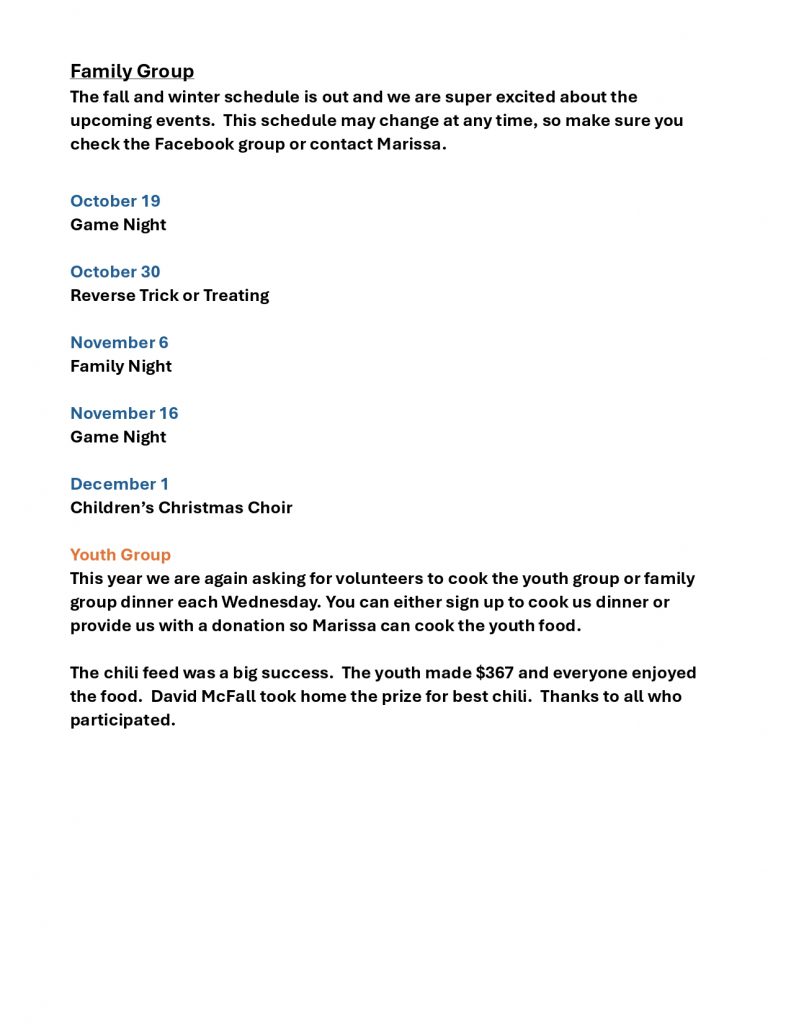 Family Group
The fall and winter schedule is out and we are super excited about the upcoming events.  This schedule may change at any time, so make sure you check the Facebook group or contact Marissa.

October 19
Game Night

October 30
Reverse Trick or Treating

November 6
Family Night

November 16
Game Night

December 1
Children's Christmas Choir

Youth Group
This year we are again asking for volunteers to cook the youth group or family group dinner each Wednesday. You can either sign up to cook us dinner or provide us with a donation so Marissa can cook the youth food.

The chili feed was a big success.  The youth made \$367 and everyone enjoyed the food.  David McFall took home the prize for best chili.  Thanks to all who participated.